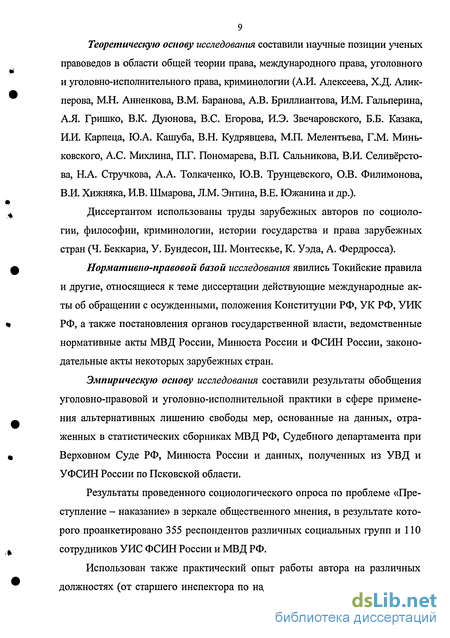 9

Теоретическую основу исследования составили научные позиции ученых правоведов в области общей теории права, международного права, уголовного и уголовно-исполнительного права, криминологии (А.И. Алексеева, Х.Д. Аликперова, М.Н. Анненкова, В.М. Баранова, А.В. Бриллиантова, И.М. Гальперина, А.Я. Гришко, В.К. Дуюнова, В.С. Егорова, И.Э. Звечаровского, Б.Б. Казака, И.И. Карпеца, Ю.А. Кашуба, В.Н. Кудрявцева, М.П. Мелентьева, Г.М. Миньковского, А.С. Михлина, П.Г. Пономарева, В.П. Сальникова, В.И. Селивёрстова, Н.А. Стручкова, А.А. Толкаченко, Ю.В. Трунцевского, О.В. Филимонова, В.И. Хижняка, И.В. Шмарова, Л.М. Энтина, В.Е. Южанина и др.).

Диссертантом использованы труды зарубежных авторов по социологии, философии, криминологии, истории государства и права зарубежных стран (Ч. Беккариа, У. Бундесон, Ш. Монтескье, К. Уэда, А. Фердросса).

Нормативно-правовой базой исследования явились Токийские правила и другие, относящиеся к теме диссертации действующие международные акты об обращении с осужденными, положения Конституции РФ, УК РФ, УИК РФ, а также постановления органов государственной власти, ведомственные нормативные акты МВД России, Минюста России и ФСИН России, законодательные акты некоторых зарубежных стран.

Эмпирическую основу исследования составили результаты обобщения уголовно-правовой и уголовно-исполнительной практики в сфере применения альтернативных лишению свободы мер, основанные на данных, отраженных в статистических сборниках МВД РФ, Судебного департамента при Верховном Суде РФ, Минюста России и данных, полученных из УВД и УФСИН России по Псковской области.

Результаты проведенного социологического опроса по проблеме «Преступление – наказание» в зеркале общественного мнения, в результате которого проанкетировано 355 респондентов различных социальных групп и 110 сотрудников УИС ФСИН России и МВД РФ.

Использован также практический опыт работы автора на различных должностях (от старшего инспектора по на

dsLib.net
библиотека диссертаций